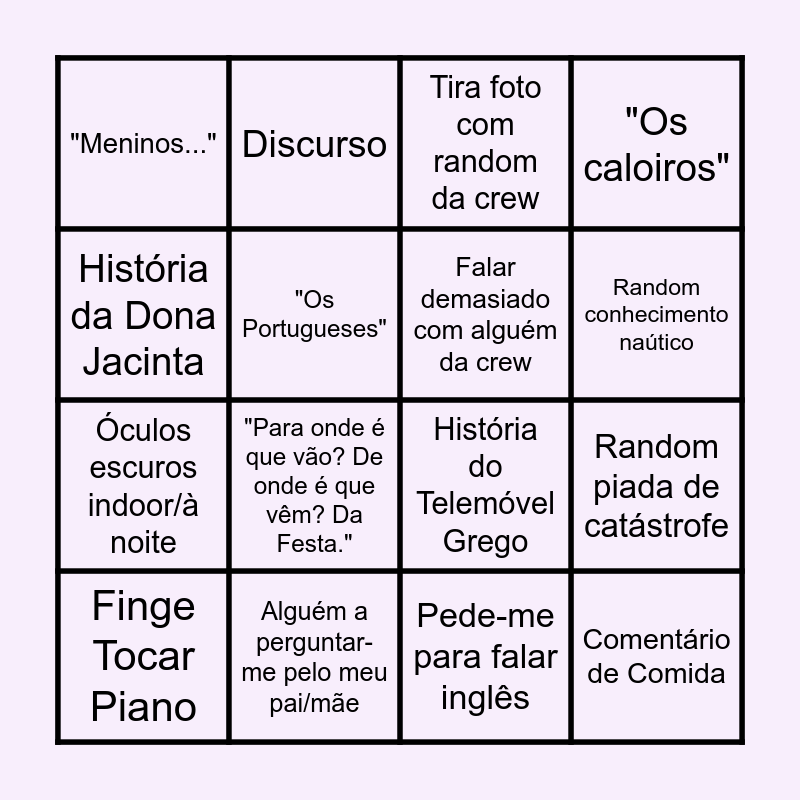 | "Meninos..." | Discurso | Tira foto com random da crew | "Os caloiros" |
|---|---|---|---|
| História da Dona Jacinta | "Os Portugueses" | Falar demasiado com alguém da crew | Random conhecimento naútico |
| Óculos escuros indoor/à noite | "Para onde é que vão? De onde é que vêm? Da Festa." | História do Telemóvel Grego | Random piada de catástrofe |
| Finge Tocar Piano | Alguém a perguntar-me pelo meu pai/mãe | Pede-me para falar inglês | Comentário de Comida |